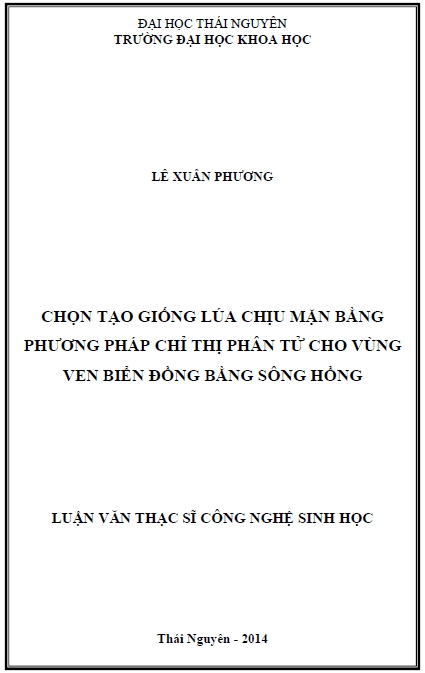 ĐẠI HỌC THÁI NGUYÊN
TRƯỜNG ĐẠI HỌC KHOA HỌC

LÊ XUÂN PHƯƠNG

CHỌN TẠO GIỐNG LÚA CHỊU MẶN BẰNG PHƯƠNG PHÁP CHỈ THỊ PHÂN TỬ CHO VÙNG VEN BIỂN ĐỒNG BẰNG SÔNG HỒNG

LUẬN VĂN THẠC SĨ CÔNG NGHỆ SINH HỌC

Thái Nguyên - 2014